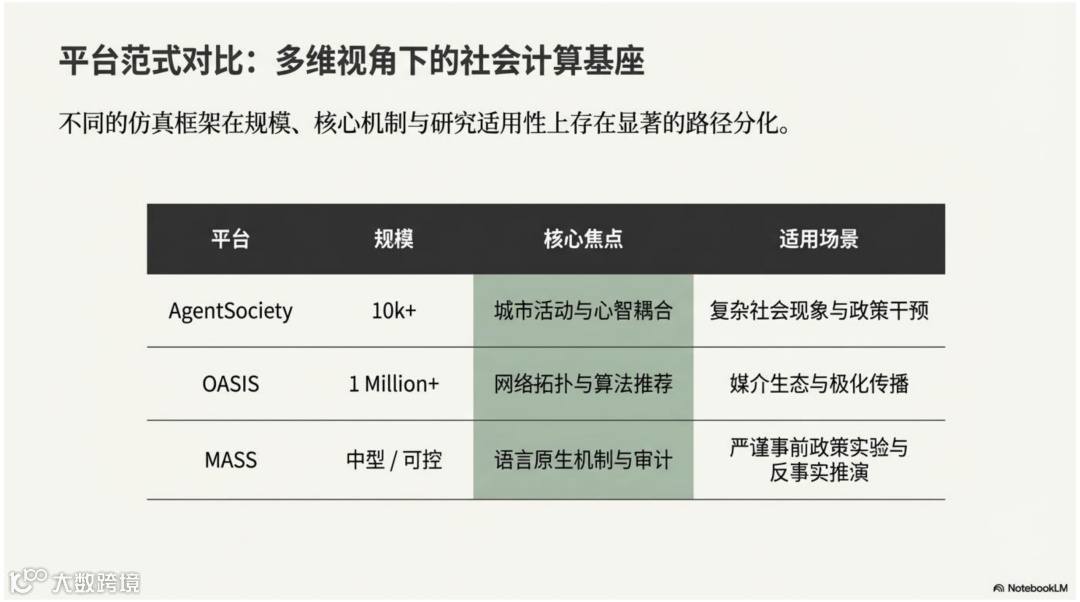 平台范式对比：多维视角下的社会计算基座

不同的仿真框架在规模、核心机制与研究适用性上存在显著的路径分化。

| 平台 | 规模 | 核心焦点 | 适用场景 |
|---|---|---|---|
| AgentSociety | 10k+ | 城市活动与心智耦合 | 复杂社会现象与政策干预 |
| OASIS | 1 Million+ | 网络拓扑与算法推荐 | 媒介生态与极化传播 |
| MASS | 中型 / 可控 | 语言原生机制与审计 | 严谨事前政策实验与反事实推演 |

NotebookLM

大数跨境